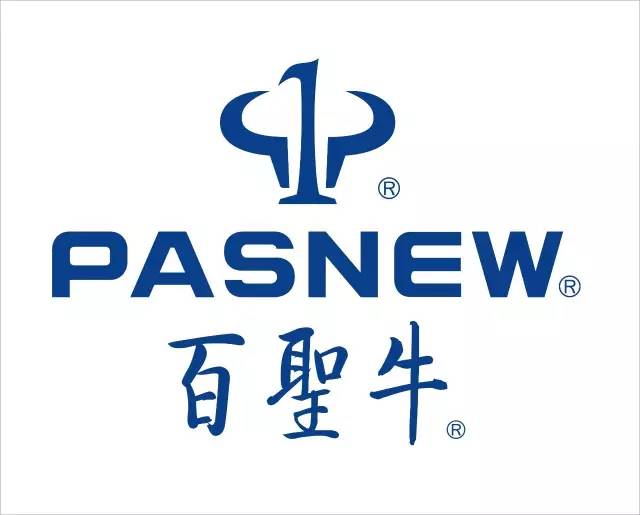 ®
PASNEW®
百聖牛®